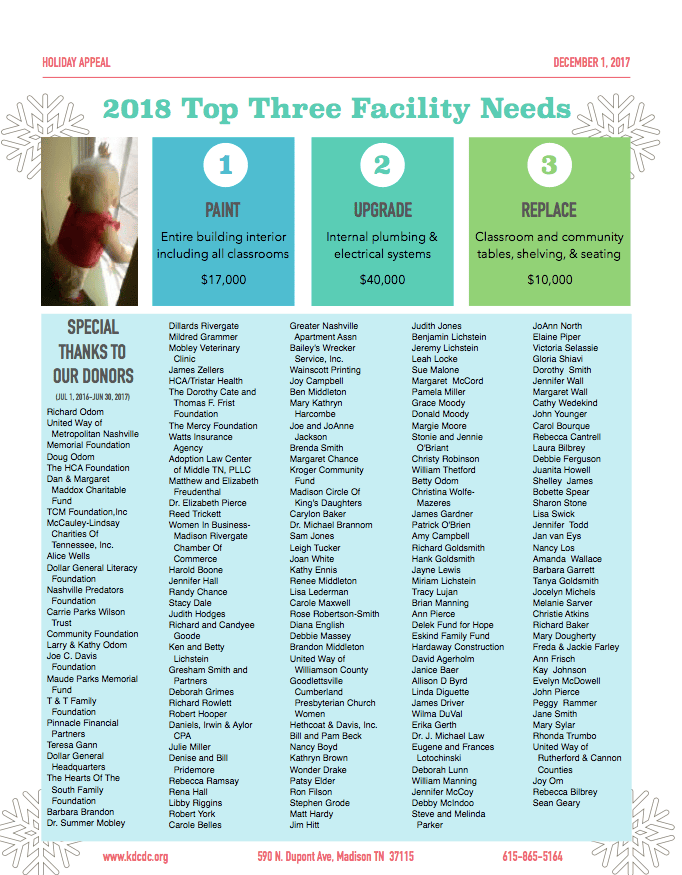 HOLIDAY APPEAL

DECEMBER 1, 2017

2018 Top Three Facility Needs

1
PAINT
Entire building interior including all classrooms
$17,000

2
UPGRADE
Internal plumbing & electrical systems
$40,000

3
REPLACE
Classroom and community tables, shelving, & seating
$10,000

SPECIAL THANKS TO OUR DONORS
(JUL 1, 2016-JUN 30, 2017)

Richard Odom
United Way of Metropolitan Nashville
Memorial Foundation
Doug Odom
The HCA Foundation
Dan & Margaret Maddox Charitable Fund
TCM Foundation,Inc
McCauley-Lindsay Charities Of Tennessee, Inc.
Alice Wells
Dollar General Literacy Foundation
Nashville Predators Foundation
Carrie Parks Wilson Trust
Community Foundation
Larry & Kathy Odom
Joe C. Davis Foundation
Maude Parks Memorial Fund
T & T Family Foundation
Pinnacle Financial Partners
Teresa Gann
Dollar General Headquarters
The Hearts Of The South Family Foundation
Barbara Brandon
Dr. Summer Mobley

Dillards Rivergate
Mildred Grammer
Mobley Veterinary Clinic
James Zellers
HCA/Tristar Health
The Dorothy Cate and Thomas F. Frist Foundation
The Mercy Foundation
Watts Insurance Agency
Adoption Law Center of Middle TN, PLLC
Matthew and Elizabeth Freudenthal
Dr. Elizabeth Pierce
Reed Trickett
Women In Business-Madison Rivergate Chamber Of Commerce
Harold Boone
Jennifer Hall
Randy Chance
Stacy Dale
Judith Hodges
Richard and Candyee Goode
Ken and Betty Lichstein
Gresham Smith and Partners
Deborah Grimes
Richard Rowlett
Robert Hooper
Daniels, Irwin & Aylor CPA
Julie Miller
Denise and Bill Pridemore
Rebecca Ramsay
Rena Hall
Libby Riggins
Robert York
Carole Belles

Greater Nashville Apartment Assn
Bailey's Wrecker Service, Inc.
Wainscott Printing
Joy Campbell
Ben Middleton
Mary Kathryn Harcombe
Joe and JoAnne Jackson
Brenda Smith
Margaret Chance
Kroger Community Fund
Madison Circle Of King's Daughters
Carylon Baker
Dr. Michael Brannom
Sam Jones
Leigh Tucker
Joan White
Kathy Ennis
Renee Middleton
Lisa Lederman
Carole Maxwell
Rose Robertson-Smith
Diana English
Debbie Massey
Brandon Middleton
United Way of Williamson County
Goodlettsville Cumberland Presbyterian Church Women
Hethcoat & Davis, Inc.
Bill and Pam Beck
Nancy Boyd
Kathryn Brown
Wonder Drake
Patsy Elder
Ron Filson
Stephen Grode
Matt Hardy
Jim Hitt

Judith Jones
Benjamin Lichstein
Jeremy Lichstein
Leah Locke
Sue Malone
Margaret McCord
Pamela Miller
Grace Moody
Donald Moody
Margie Moore
Stonie and Jennie O'Briant
Christy Robinson
William Thetford
Betty Odom
Christina Wolfe-Mazeres
James Gardner
Patrick O'Brien
Amy Campbell
Richard Goldsmith
Hank Goldsmith
Jayne Lewis
Miriam Lichstein
Tracy Lujan
Brian Manning
Ann Pierce
Delek Fund for Hope
Eskind Family Fund
Hardaway Construction
David Agerholm
Janice Baer
Allison D Byrd
Linda Diguette
James Driver
Wilma DuVal
Erika Gerth
Dr. J. Michael Law
Eugene and Frances Lotochinski
Deborah Lunn
William Manning
Jennifer McCoy
Debby McIndoo
Steve and Melinda Parker

JoAnn North
Elaine Piper
Victoria Selassie
Gloria Shiavi
Dorothy Smith
Jennifer Wall
Margaret Wall
Cathy Wedekind
John Younger
Carol Bourque
Rebecca Cantrell
Laura Bilbrey
Debbie Ferguson
Juanita Howell
Shelley James
Bobette Spear
Sharon Stone
Lisa Swick
Jennifer Todd
Jan van Eys
Nancy Los
Amanda Wallace
Barbara Garrett
Tanya Goldsmith
Jocelyn Michels
Melanie Sarver
Christie Atkins
Richard Baker
Mary Dougherty
Freda & Jackie Farley
Ann Frisch
Kay Johnson
Evelyn McDowell
John Pierce
Peggy Rammer
Jane Smith
Mary Sylar
Rhonda Trumbo
United Way of Rutherford & Cannon Counties
Joy Om
Rebecca Bilbrey
Sean Geary

www.kdcdc.org
590 N. Dupont Ave, Madison TN 37115
615-865-5164